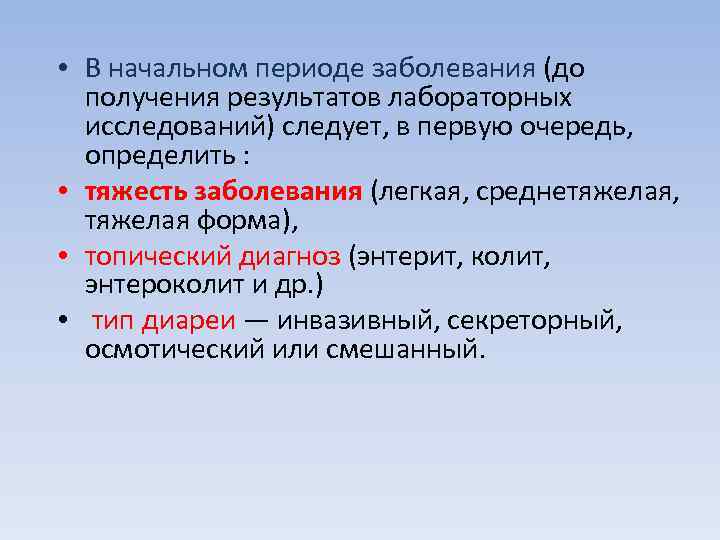 • В начальном периоде заболевания (до получения результатов лабораторных исследований) следует, в первую очередь, определить :

• тяжесть заболевания (легкая, среднетяжелая, тяжелая форма),

• топический диагноз (энтерит, колит, энтероколит и др.)

• тип диареи — инвазивный, секреторный, осмотический или смешанный.